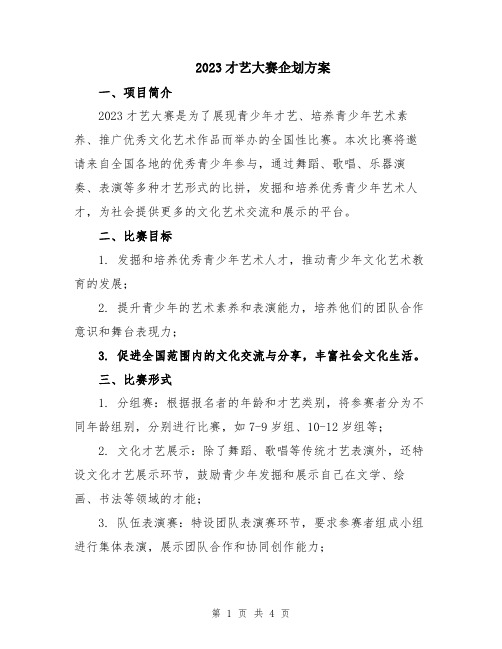 2023才艺大赛企划方案

一、项目简介

2023才艺大赛是为了展现青少年才艺、培养青少年艺术素养、推广优秀文化艺术作品而举办的全国性比赛。本次比赛将邀请来自全国各地的优秀青少年参与，通过舞蹈、歌唱、乐器演奏、表演等多种才艺形式的比拼，发掘和培养优秀青少年艺术人才，为社会提供更多的文化艺术交流和展示的平台。

二、比赛目标

1. 发掘和培养优秀青少年艺术人才，推动青少年文化艺术教育的发展；

2. 提升青少年的艺术素养和表演能力，培养他们的团队合作意识和舞台表现力；

3. 促进全国范围内的文化交流与分享，丰富社会文化生活。

三、比赛形式

1. 分组赛：根据报名者的年龄和才艺类别，将参赛者分为不同年龄组别，分别进行比赛，如7-9岁组、10-12岁组等；

2. 文化才艺展示：除了舞蹈、歌唱等传统才艺表演外，还特设文化才艺展示环节，鼓励青少年发掘和展示自己在文学、绘画、书法等领域的才能；

3. 队伍表演赛：特设团队表演赛环节，要求参赛者组成小组进行集体表演，展示团队合作和协同创作能力；

第 1 页 共 4 页